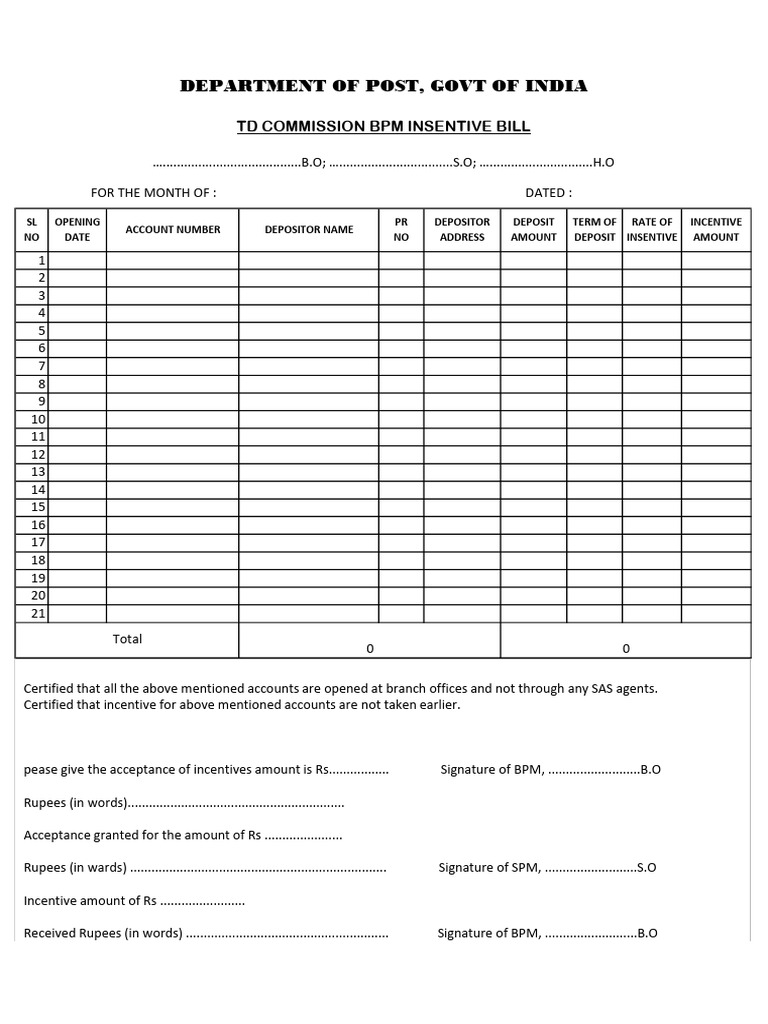 DEPARTMENT OF POST, GOVT OF INDIA

TD COMMISSION BPM INSENTIVE BILL

____B.O; ____S.O; ____H.O

FOR THE MONTH OF :    DATED :

| SL NO | OPENING DATE | ACCOUNT NUMBER | DEPOSITOR NAME | PR NO | DEPOSITOR ADDRESS | DEPOSIT AMOUNT | TERM OF DEPOSIT | RATE OF INSENTIVE | INCENTIVE AMOUNT |
|---|---|---|---|---|---|---|---|---|---|
| 1 | | | | | | | | | |
| 2 | | | | | | | | | |
| 3 | | | | | | | | | |
| 4 | | | | | | | | | |
| 5 | | | | | | | | | |
| 6 | | | | | | | | | |
| 7 | | | | | | | | | |
| 8 | | | | | | | | | |
| 9 | | | | | | | | | |
| 10 | | | | | | | | | |
| 11 | | | | | | | | | |
| 12 | | | | | | | | | |
| 13 | | | | | | | | | |
| 14 | | | | | | | | | |
| 15 | | | | | | | | | |
| 16 | | | | | | | | | |
| 17 | | | | | | | | | |
| 18 | | | | | | | | | |
| 19 | | | | | | | | | |
| 20 | | | | | | | | | |
| 21 | | | | | | | | | |
| Total | | | 0 | | | 0 | | | |

Certified that all the above mentioned accounts are opened at branch offices and not through any SAS agents.
Certified that incentive for above mentioned accounts are not taken earlier.

pease give the acceptance of incentives amount is Rs____    Signature of BPM, ____B.O

Rupees (in words)____

Acceptance granted for the amount of Rs ____

Rupees (in wards) ____    Signature of SPM, ____S.O

Incentive amount of Rs ____

Received Rupees (in words) ____    Signature of BPM, ____B.O